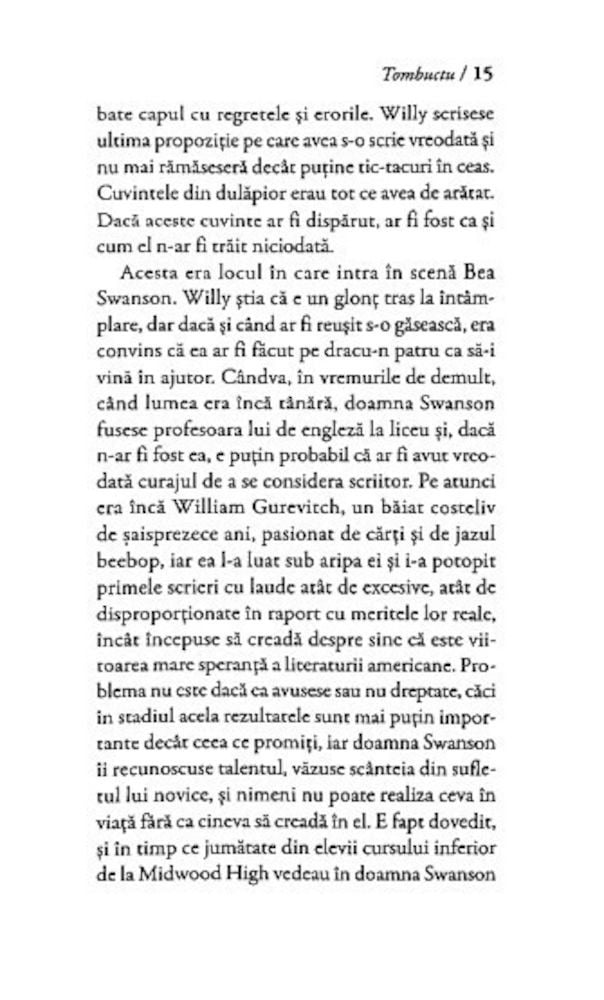 Tombuctu / 15

bate capul cu regretele și erorile. Willy scrisese ultima propoziție pe care avea s-o scrie vreodată și nu mai rămăseseră decât puține tic-tacuri în ceas. Cuvintele din dulăpior erau tot ce avea de arătat. Dacă aceste cuvinte ar fi dispărut, ar fi fost ca și cum el n-ar fi trăit niciodată.

Acesta era locul în care intra în scenă Bea Swanson. Willy știa că e un glonț tras la întâmplare, dar dacă și când ar fi reușit s-o găsească, era convins că ea ar fi făcut pe dracu-n patru ca să-i vină în ajutor. Cândva, în vremurile de demult, când lumea era încă tânără, doamna Swanson fusese profesoara lui de engleză la liceu și, dacă n-ar fi fost ea, e puțin probabil că ar fi avut vreodată curajul de a se considera scriitor. Pe atunci era încă William Gurevitch, un băiat costeliv de șaisprezece ani, pasionat de cărți și de jazul beebop, iar ea l-a luat sub aripa ei și i-a potopit primele scrieri cu laude atât de excesive, atât de disproporționate în raport cu meritele lor reale, încât începuse să creadă despre sine că este viitoarea mare speranță a literaturii americane. Problema nu este dacă ea avusese sau nu dreptate, căci în stadiul acela rezultatele sunt mai puțin importante decât ceea ce promiți, iar doamna Swanson îi recunoscuse talentul, văzuse scânteia din sufletul lui novice, și nimeni nu poate realiza ceva în viață fără ca cineva să creadă în el. E fapt dovedit, și în timp ce jumătate din elevii cursului inferior de la Midwood High vedeau în doamna Swanson